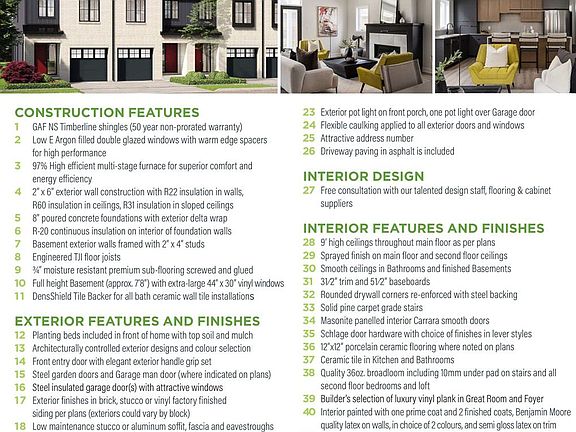 CONSTRUCTION FEATURES
1 GAF NS Timberline shingles (50 year non-prorated warranty)
2 Low E Argon filled double glazed windows with warm edge spacers for high performance
3 97% High efficient multi-stage furnace for superior comfort and energy efficiency
4 2" x 6" exterior wall construction with R22 insulation in walls, R60 insulation in ceilings, R31 insulation in sloped ceilings
5 8" poured concrete foundations with exterior delta wrap
6 R-20 continuous insulation on interior of foundation walls
7 Basement exterior walls framed with 2" x 4" studs
8 Engineered TJI floor joists
9 ¾" moisture resistant premium sub-flooring screwed and glued
10 Full height Basement (approx. 7'8") with extra-large 44" x 30" vinyl windows
11 DensShield Tile Backer for all bath ceramic wall tile installations

EXTERIOR FEATURES AND FINISHES
12 Planting beds included in front of home with top soil and mulch
13 Architecturally controlled exterior designs and colour selection
14 Front entry door with elegant exterior handle grip set
15 Steel garden doors and Garage man door (where indicated on plans)
16 Steel insulated garage door(s) with attractive windows
17 Exterior finishes in brick, stucco or vinyl factory finished siding per plans (exteriors could vary by block)
18 Low maintenance stucco or aluminum soffit, fascia and eavestroughs

23 Exterior pot light on front porch, one pot light over Garage door
24 Flexible caulking applied to all exterior doors and windows
25 Attractive address number
26 Driveway paving in asphalt is included

INTERIOR DESIGN
27 Free consultation with our talented design staff, flooring & cabinet suppliers

INTERIOR FEATURES AND FINISHES
28 9' high ceilings throughout main floor as per plans
29 Sprayed finish on main floor and second floor ceilings
30 Smooth ceilings in Bathrooms and finished Basements
31 3½" trim and 5½" baseboards
32 Rounded drywall corners re-enforced with steel backing
33 Solid pine carpet grade stairs
34 Masonite panelled interior Carrara smooth doors
35 Schlage door hardware with choice of finishes in lever styles
36 12"x12" porcelain ceramic flooring where noted on plans
37 Ceramic tile in Kitchen and Bathrooms
38 Quality 36oz. broadloom including 10mm under pad on stairs and all second floor bedrooms and loft
39 Builder's selection of luxury vinyl plank in Great Room and Foyer
40 Interior painted with one prime coat and 2 finished coats, Benjamin Moore quality latex on walls, in choice of 2 colours, and semi gloss latex on trim